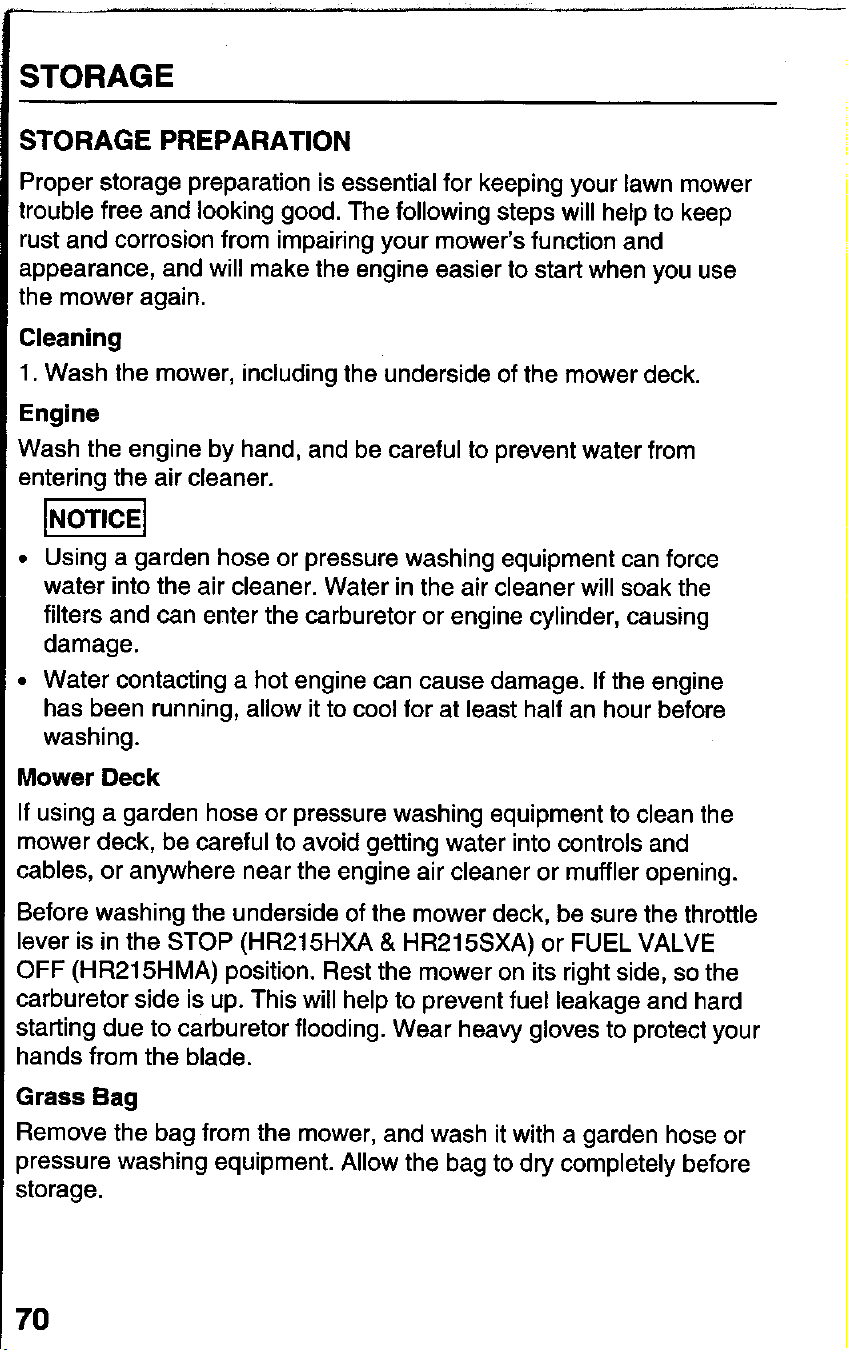 STORAGE

STORAGE PREPARATION

Proper storage preparation is essential for keeping your lawn mower trouble free and looking good. The following steps will help to keep rust and corrosion from impairing your mower's function and appearance, and will make the engine easier to start when you use the mower again.

Cleaning

1. Wash the mower, including the underside of the mower deck.

Engine

Wash the engine by hand, and be careful to prevent water from entering the air cleaner.

NOTICE

• Using a garden hose or pressure washing equipment can force water into the air cleaner. Water in the air cleaner will soak the filters and can enter the carburetor or engine cylinder, causing damage.

• Water contacting a hot engine can cause damage. If the engine has been running, allow it to cool for at least half an hour before washing.

Mower Deck

If using a garden hose or pressure washing equipment to clean the mower deck, be careful to avoid getting water into controls and cables, or anywhere near the engine air cleaner or muffler opening.

Before washing the underside of the mower deck, be sure the throttle lever is in the STOP (HR215HXA & HR215SXA) or FUEL VALVE OFF (HR215HMA) position. Rest the mower on its right side, so the carburetor side is up. This will help to prevent fuel leakage and hard starting due to carburetor flooding. Wear heavy gloves to protect your hands from the blade.

Grass Bag

Remove the bag from the mower, and wash it with a garden hose or pressure washing equipment. Allow the bag to dry completely before storage.

70